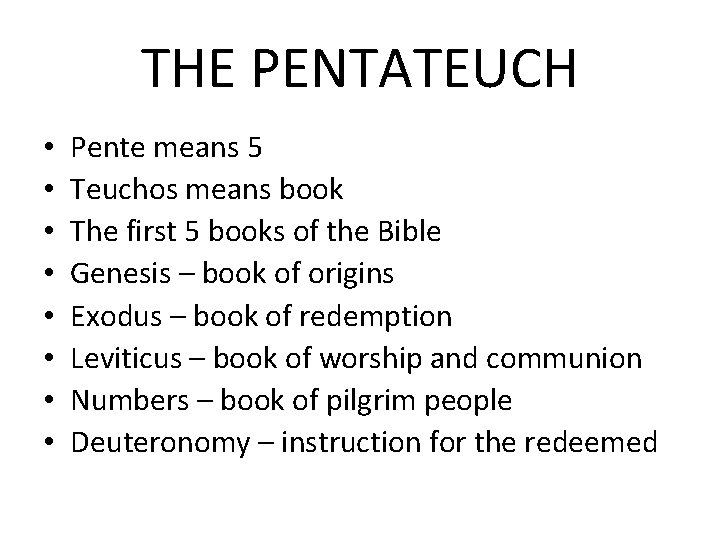 THE PENTATEUCH

• Pente means 5
• Teuchos means book
• The first 5 books of the Bible
• Genesis – book of origins
• Exodus – book of redemption
• Leviticus – book of worship and communion
• Numbers – book of pilgrim people
• Deuteronomy – instruction for the redeemed